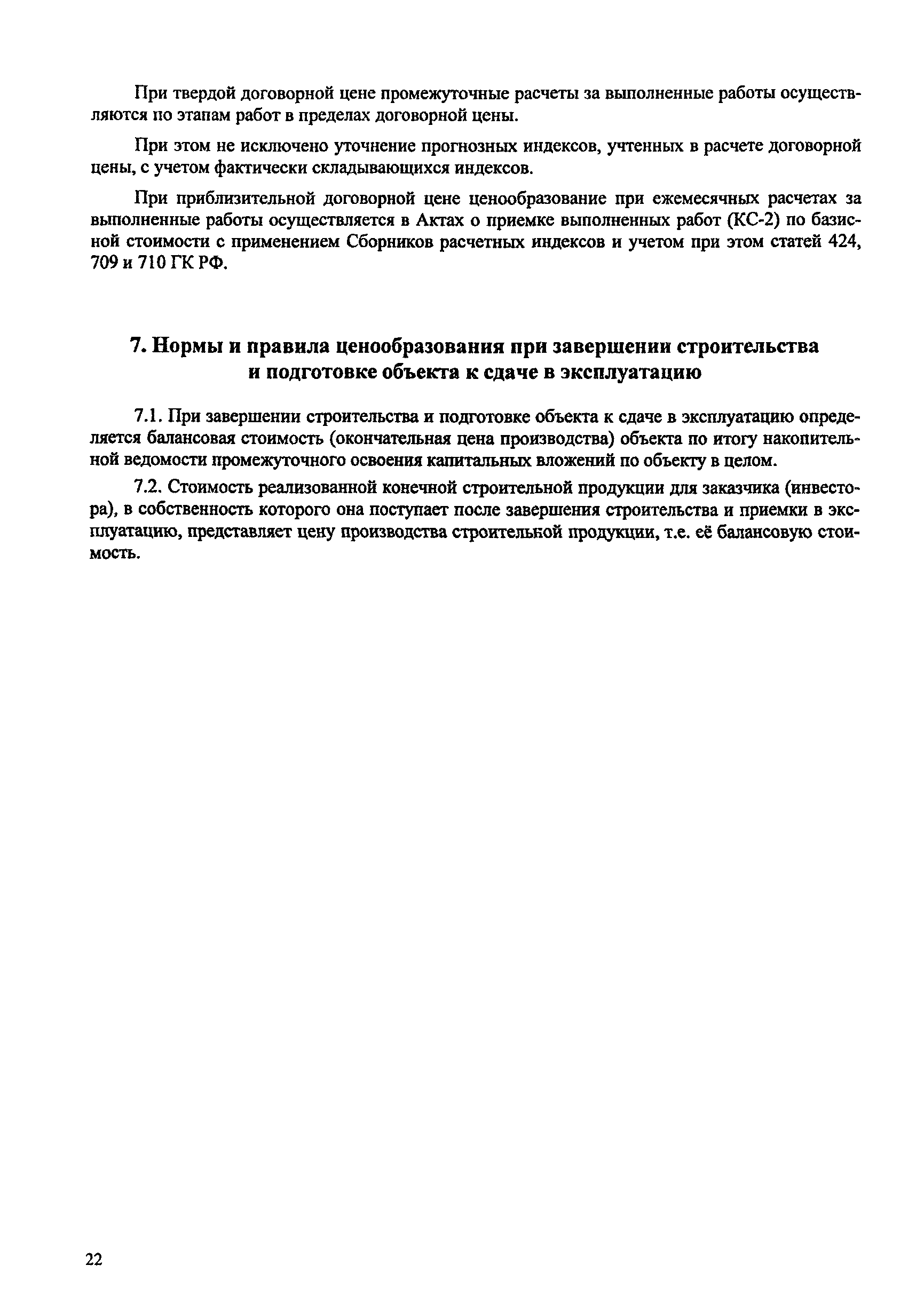 При твердой договорной цене промежуточные расчеты за выполненные работы осуществляются по этапам работ в пределах договорной цены.

При этом не исключено уточнение прогнозных индексов, учтенных в расчете договорной цены, с учетом фактически складывающихся индексов.

При приблизительной договорной цене ценообразование при ежемесячных расчетах за выполненные работы осуществляется в Актах о приемке выполненных работ (КС-2) по базисной стоимости с применением Сборников расчетных индексов и учетом при этом статей 424, 709 и 710 ГК РФ.

7. Нормы и правила ценообразования при завершении строительства и подготовке объекта к сдаче в эксплуатацию

7.1. При завершении строительства и подготовке объекта к сдаче в эксплуатацию определяется балансовая стоимость (окончательная цена производства) объекта по итогу накопительной ведомости промежуточного освоения капитальных вложений по объекту в целом.

7.2. Стоимость реализованной конечной строительной продукции для заказчика (инвестора), в собственность которого она поступает после завершения строительства и приемки в эксплуатацию, представляет цену производства строительной продукции, т.е. её балансовую стоимость.

22